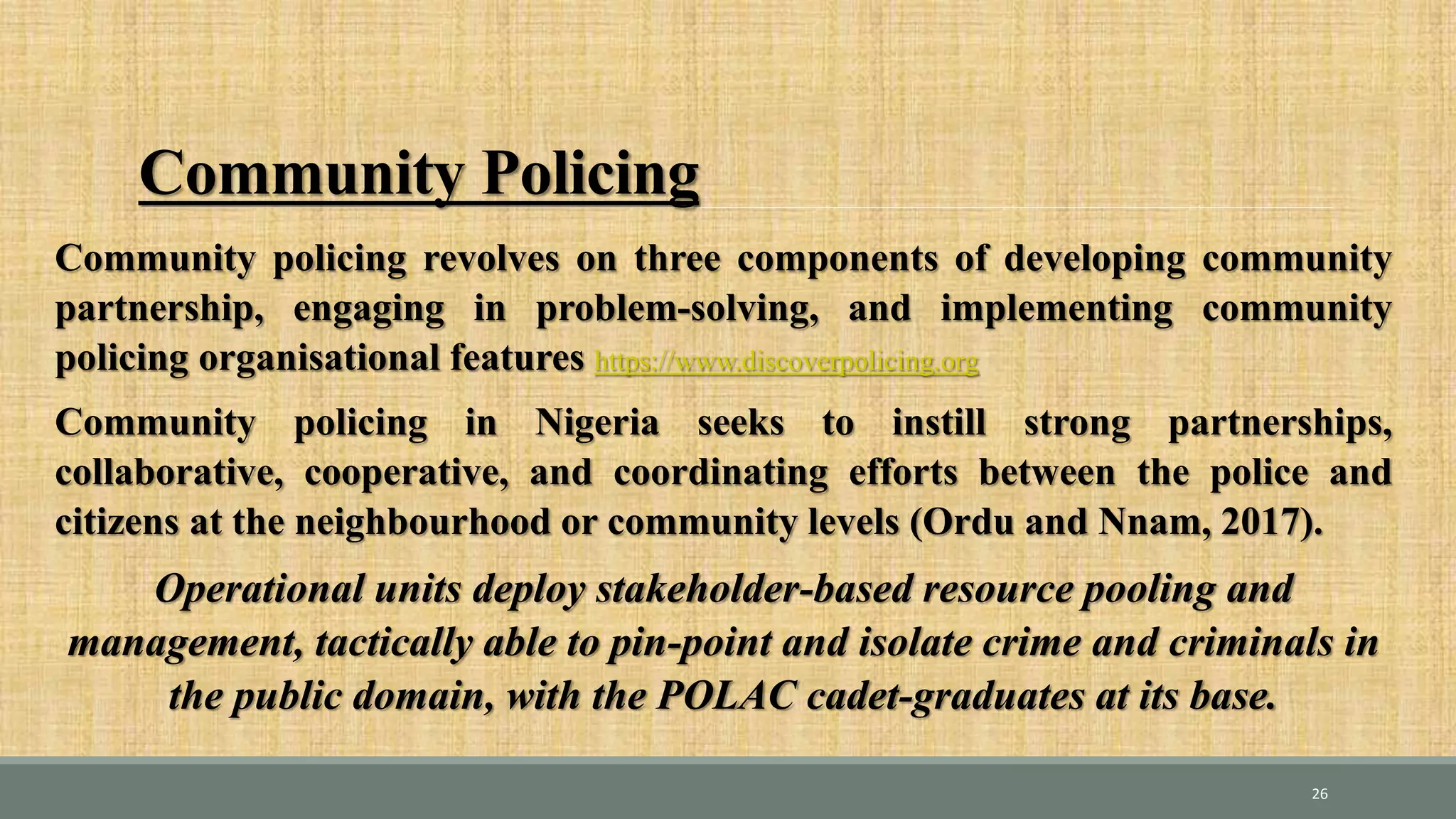 Community Policing

Community policing revolves on three components of developing community partnership, engaging in problem-solving, and implementing community policing organisational features https://www.discoverpolicing.org

Community policing in Nigeria seeks to instill strong partnerships, collaborative, cooperative, and coordinating efforts between the police and citizens at the neighbourhood or community levels (Ordu and Nnam, 2017).

Operational units deploy stakeholder-based resource pooling and management, tactically able to pin-point and isolate crime and criminals in the public domain, with the POLAC cadet-graduates at its base.

26